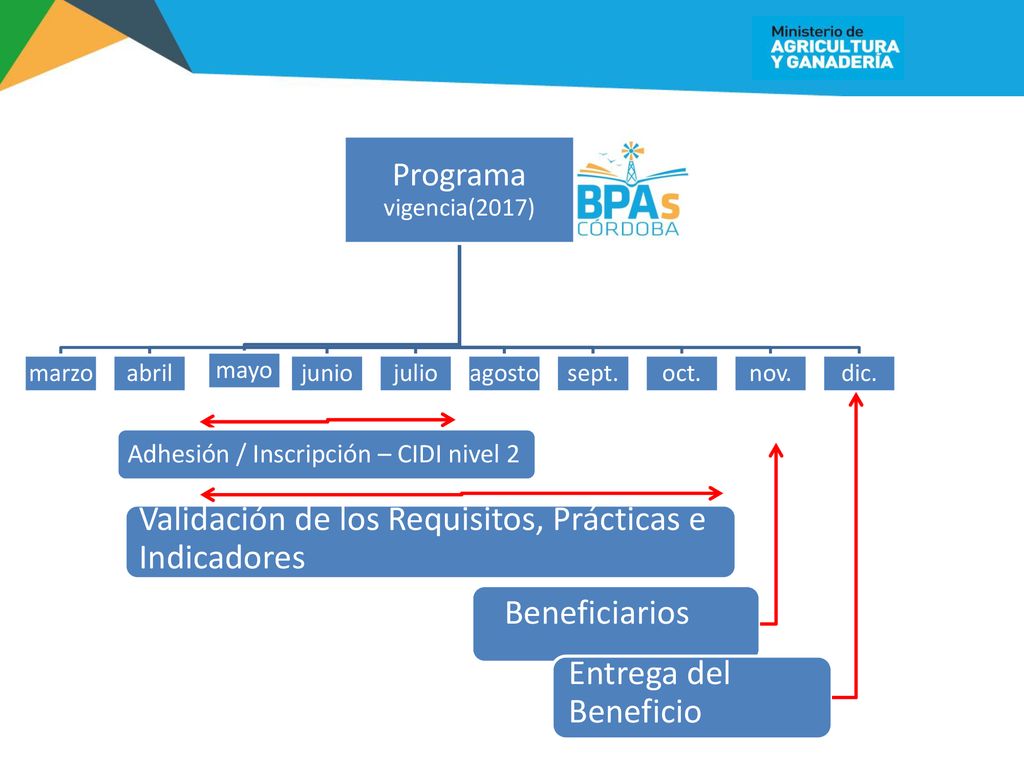 Ministerio de
AGRICULTURA
Y GANADERÍA

Programa
vigencia(2017)

BPAs
CÓRDOBA

marzo
abril
mayo
junio
julio
agosto
sept.
oct.
nov.
dic.

Adhesión / Inscripción – CIDI nivel 2

Validación de los Requisitos, Prácticas e Indicadores

Beneficiarios

Entrega del Beneficio